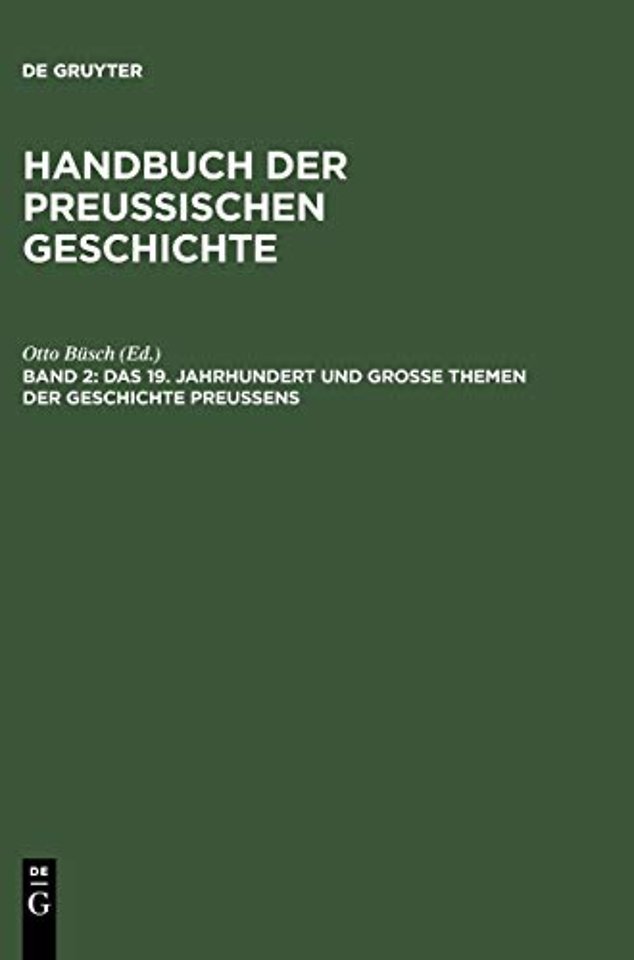 DE GRUYTER

HANDBUCH DER PREUSSISCHEN GESCHICHTE

Otto Büsch (Ed.)
BAND 2: DAS 19. JAHRHUNDERT UND GROSSE THEMEN DER GESCHICHTE PREUSSENS

DE
G